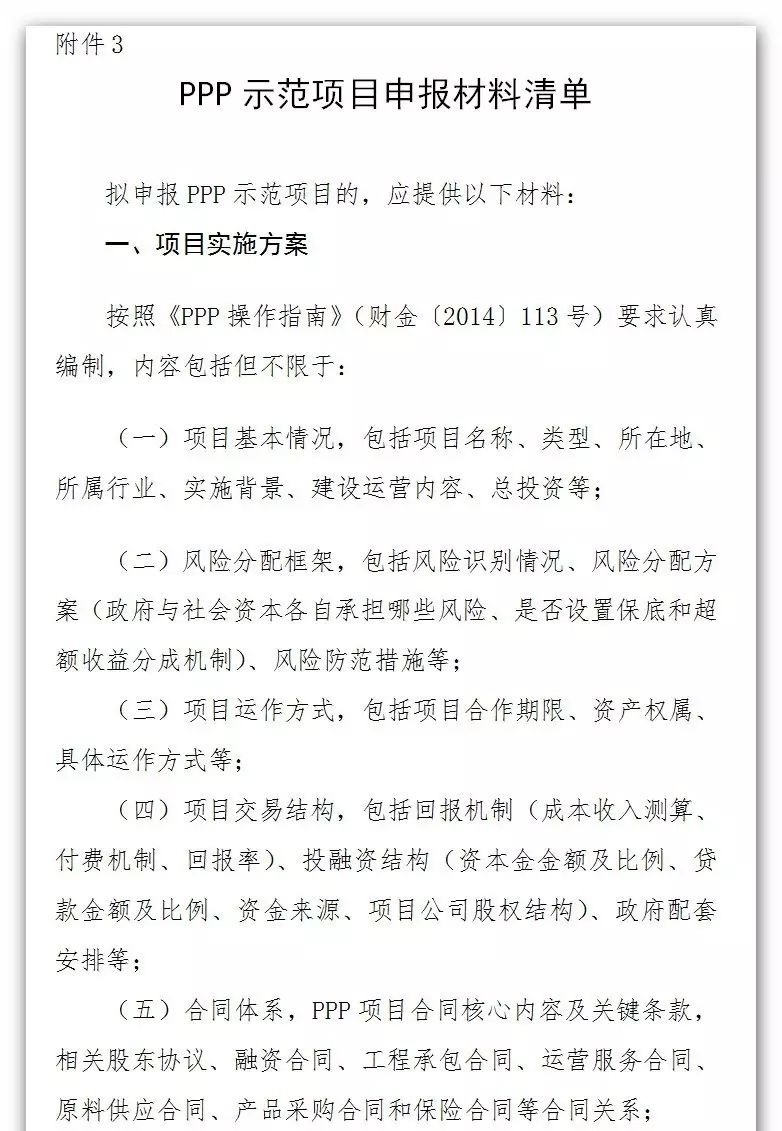 附件 3

PPP 示范项目申报材料清单

拟申报 PPP 示范项目的，应提供以下材料：

一、项目实施方案

按照《PPP 操作指南》（财金〔2014〕113 号）要求认真编制，内容包括但不限于：

（一）项目基本情况，包括项目名称、类型、所在地、所属行业、实施背景、建设运营内容、总投资等；

（二）风险分配框架，包括风险识别情况、风险分配方案（政府与社会资本各自承担哪些风险、是否设置保底和超额收益分成机制）、风险防范措施等；

（三）项目运作方式，包括项目合作期限、资产权属、具体运作方式等；

（四）项目交易结构，包括回报机制（成本收入测算、付费机制、回报率）、投融资结构（资本金金额及比例、贷款金额及比例、资金来源、项目公司股权结构）、政府配套安排等；

（五）合同体系，PPP 项目合同核心内容及关键条款，相关股东协议、融资合同、工程承包合同、运营服务合同、原料供应合同、产品采购合同和保险合同等合同关系；